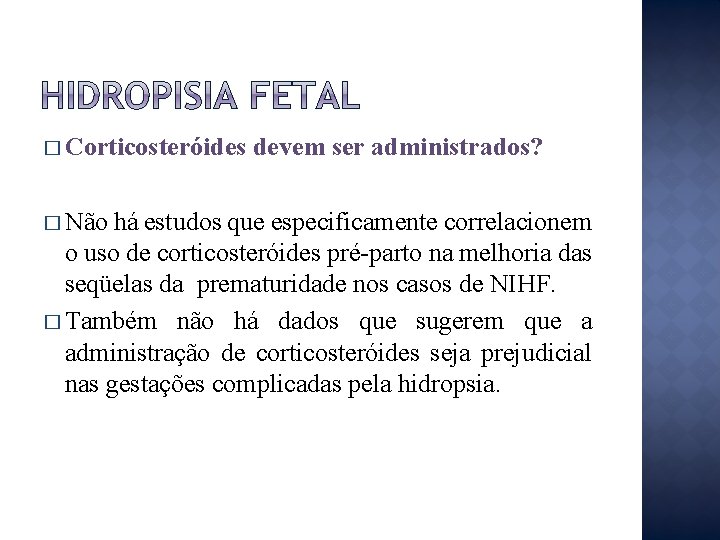 HIDROPISIA FETAL

□ Corticosteróides devem ser administrados?

□ Não há estudos que especificamente correlacionem o uso de corticosteróides pré-parto na melhoria das seqüelas da prematuridade nos casos de NIHF.

□ Também não há dados que sugerem que a administração de corticosteróides seja prejudicial nas gestações complicadas pela hidropsia.